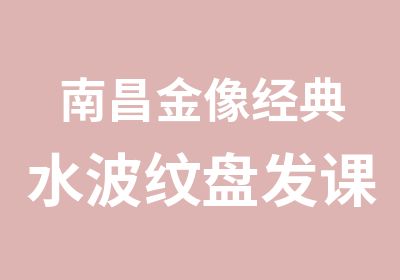 南昌金像经典
水波纹盘发课